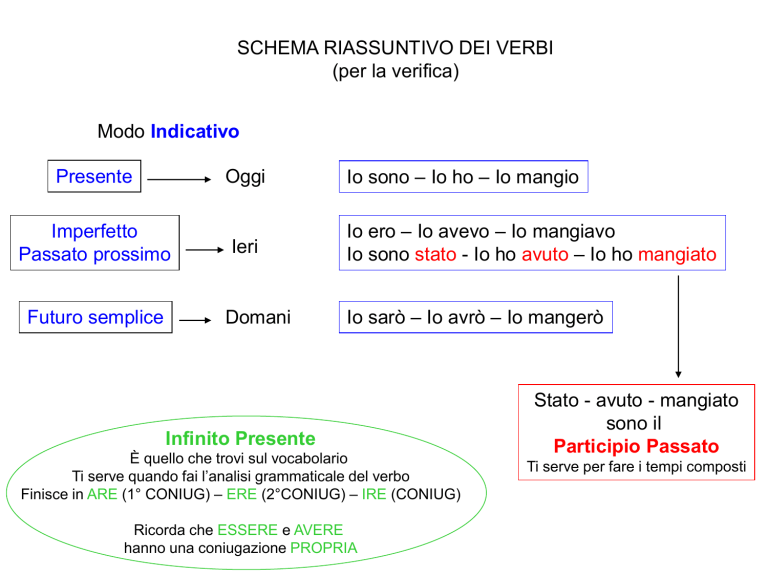 SCHEMA RIASSUNTIVO DEI VERBI
(per la verifica)

Modo Indicativo

Presente

Oggi

Io sono – Io ho – Io mangio

Imperfetto
Passato prossimo

Ieri

Io ero – Io avevo – Io mangiavo
Io sono stato - Io ho avuto – Io ho mangiato

Futuro semplice

Domani

Io sarò – Io avrò – Io mangerò

Stato - avuto - mangiato
sono il
Participio Passato
Ti serve per fare i tempi composti

Infinito Presente
È quello che trovi sul vocabolario
Ti serve quando fai l'analisi grammaticale del verbo
Finisce in ARE (1° CONIUG) – ERE (2°CONIUG) – IRE (CONIUG)

Ricorda che ESSERE e AVERE
hanno una coniugazione PROPRIA